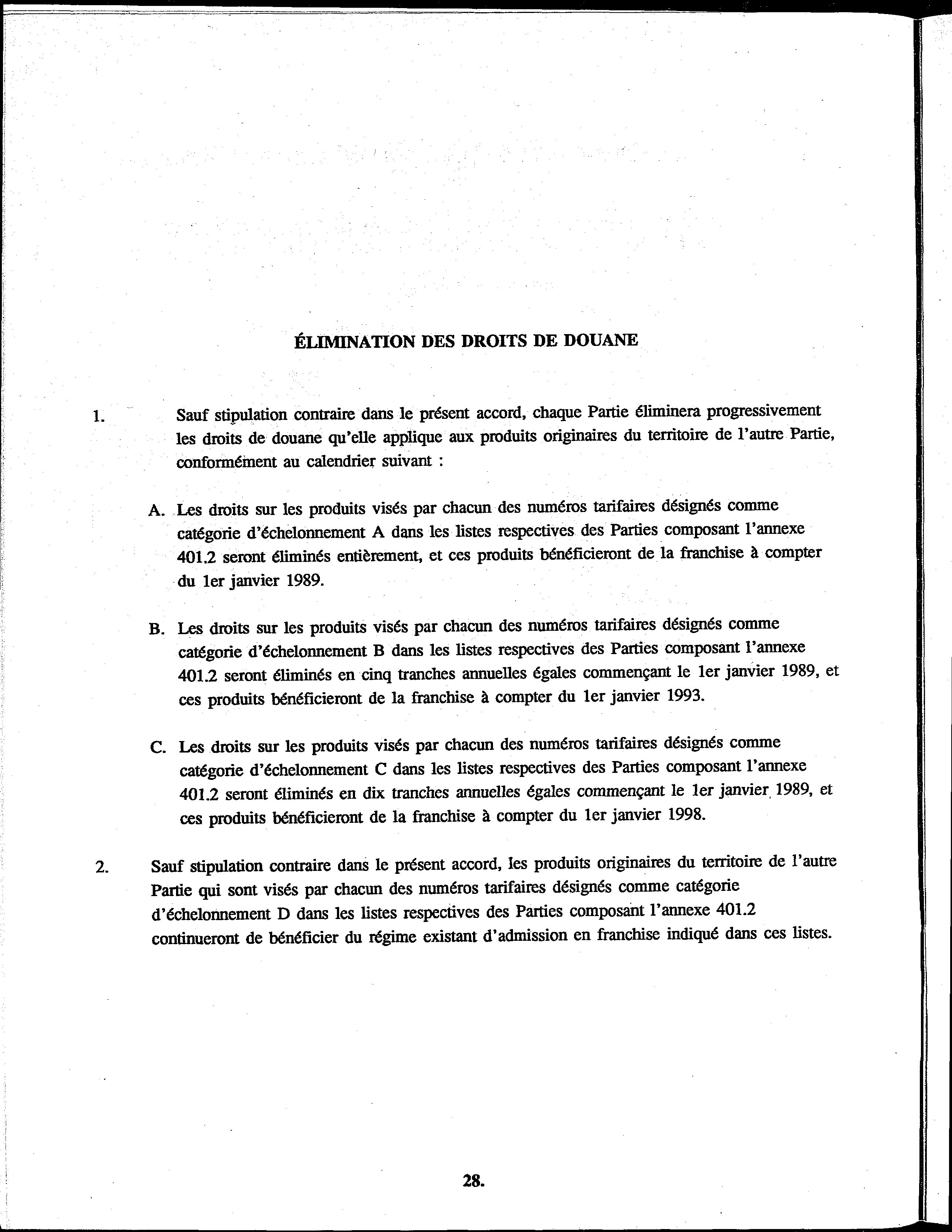 ÉLIMINATION DES DROITS DE DOUANE

1. Sauf stipulation contraire dans le présent accord, chaque Partie éliminera progressivement les droits de douane qu'elle applique aux produits originaires du territoire de l'autre Partie, conformément au calendrier suivant :

A. Les droits sur les produits visés par chacun des numéros tarifaires désignés comme catégorie d'échelonnement A dans les listes respectives des Parties composant l'annexe 401.2 seront éliminés entièrement, et ces produits bénéficieront de la franchise à compter du 1er janvier 1989.

B. Les droits sur les produits visés par chacun des numéros tarifaires désignés comme catégorie d'échelonnement B dans les listes respectives des Parties composant l'annexe 401.2 seront éliminés en cinq tranches annuelles égales commençant le 1er janvier 1989, et ces produits bénéficieront de la franchise à compter du 1er janvier 1993.

C. Les droits sur les produits visés par chacun des numéros tarifaires désignés comme catégorie d'échelonnement C dans les listes respectives des Parties composant l'annexe 401.2 seront éliminés en dix tranches annuelles égales commençant le 1er janvier 1989, et ces produits bénéficieront de la franchise à compter du 1er janvier 1998.

2. Sauf stipulation contraire dans le présent accord, les produits originaires du territoire de l'autre Partie qui sont visés par chacun des numéros tarifaires désignés comme catégorie d'échelonnement D dans les listes respectives des Parties composant l'annexe 401.2 continueront de bénéficier du régime existant d'admission en franchise indiqué dans ces listes.

28.